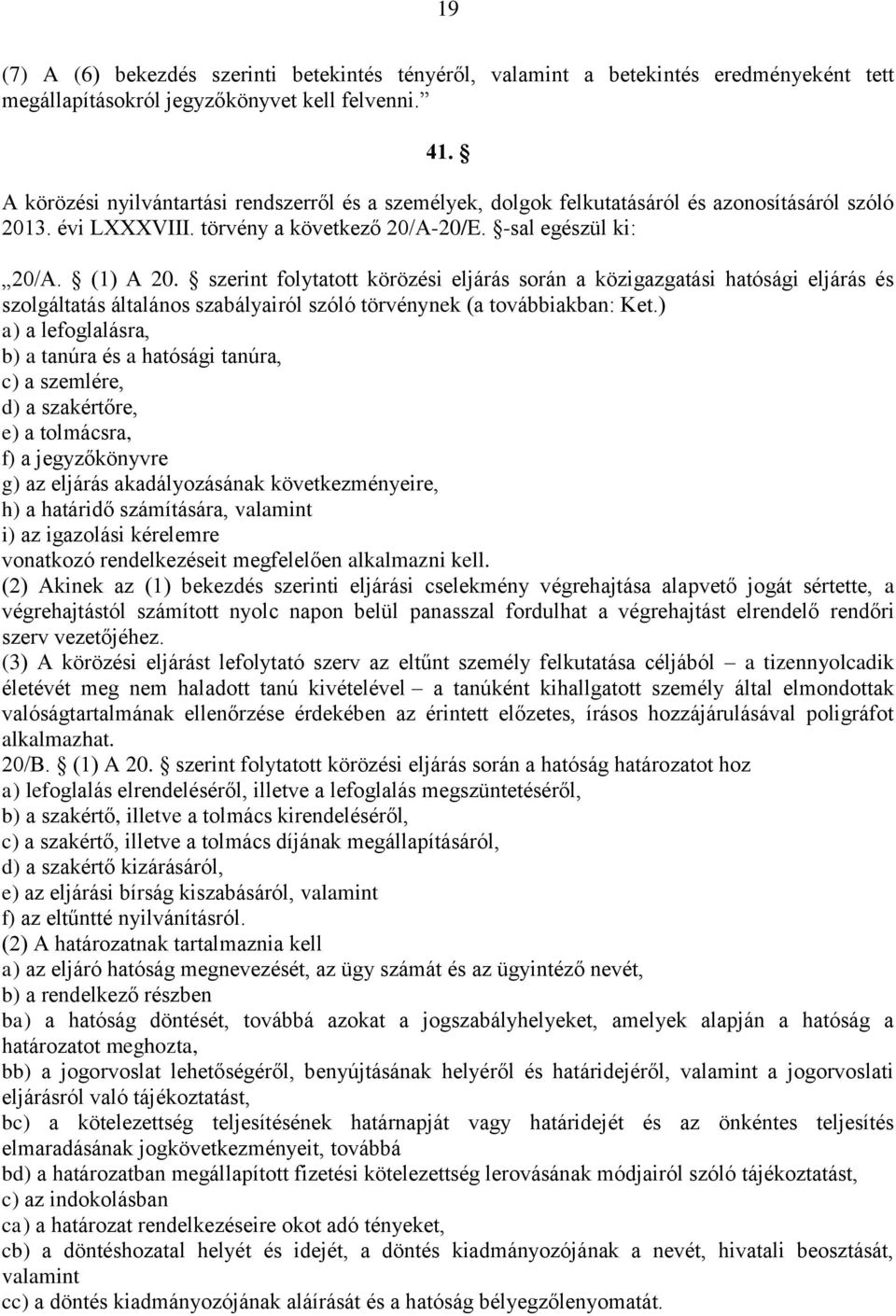 19

(7) A (6) bekezdés szerinti betekintés tényéről, valamint a betekintés eredményeként tett megállapításokról jegyzőkönyvet kell felvenni.”

41. §

A körözési nyilvántartási rendszerről és a személyek, dolgok felkutatásáról és azonosításáról szóló 2013. évi LXXXVIII. törvény a következő 20/A-20/E. §-sal egészül ki:

„20/A. § (1) A 20. § szerint folytatott körözési eljárás során a közigazgatási hatósági eljárás és szolgáltatás általános szabályairól szóló törvénynek (a továbbiakban: Ket.)
a) a lefoglalásra,
b) a tanúra és a hatósági tanúra,
c) a szemlére,
d) a szakértőre,
e) a tolmácsra,
f) a jegyzőkönyvre
g) az eljárás akadályozásának következményeire,
h) a határidő számítására, valamint
i) az igazolási kérelemre
vonatkozó rendelkezéseit megfelelően alkalmazni kell.
(2) Akinek az (1) bekezdés szerinti eljárási cselekmény végrehajtása alapvető jogát sértette, a végrehajtástól számított nyolc napon belül panasszal fordulhat a végrehajtást elrendelő rendőri szerv vezetőjéhez.
(3) A körözési eljárást lefolytató szerv az eltűnt személy felkutatása céljából – a tizennyolcadik életévét meg nem haladott tanú kivételével – a tanúként kihallgatott személy által elmondottak valóságtartalmának ellenőrzése érdekében az érintett előzetes, írásos hozzájárulásával poligráfot alkalmazhat.
20/B. § (1) A 20. § szerint folytatott körözési eljárás során a hatóság határozatot hoz
a) lefoglalás elrendeléséről, illetve a lefoglalás megszüntetéséről,
b) a szakértő, illetve a tolmács kirendeléséről,
c) a szakértő, illetve a tolmács díjának megállapításáról,
d) a szakértő kizárásáról,
e) az eljárási bírság kiszabásáról, valamint
f) az eltűntté nyilvánításról.
(2) A határozatnak tartalmaznia kell
a) az eljáró hatóság megnevezését, az ügy számát és az ügyintéző nevét,
b) a rendelkező részben
ba) a hatóság döntését, továbbá azokat a jogszabályhelyeket, amelyek alapján a hatóság a határozatot meghozta,
bb) a jogorvoslat lehetőségéről, benyújtásának helyéről és határidejéről, valamint a jogorvoslati eljárásról való tájékoztatást,
bc) a kötelezettség teljesítésének határnapját vagy határidejét és az önkéntes teljesítés elmaradásának jogkövetkezményeit, továbbá
bd) a határozatban megállapított fizetési kötelezettség lerovásának módjairól szóló tájékoztatást,
c) az indokolásban
ca) a határozat rendelkezéseire okot adó tényeket,
cb) a döntéshozatal helyét és idejét, a döntés kiadmányozójának a nevét, hivatali beosztását, valamint
cc) a döntés kiadmányozójának aláírását és a hatóság bélyegzőlenyomatát.